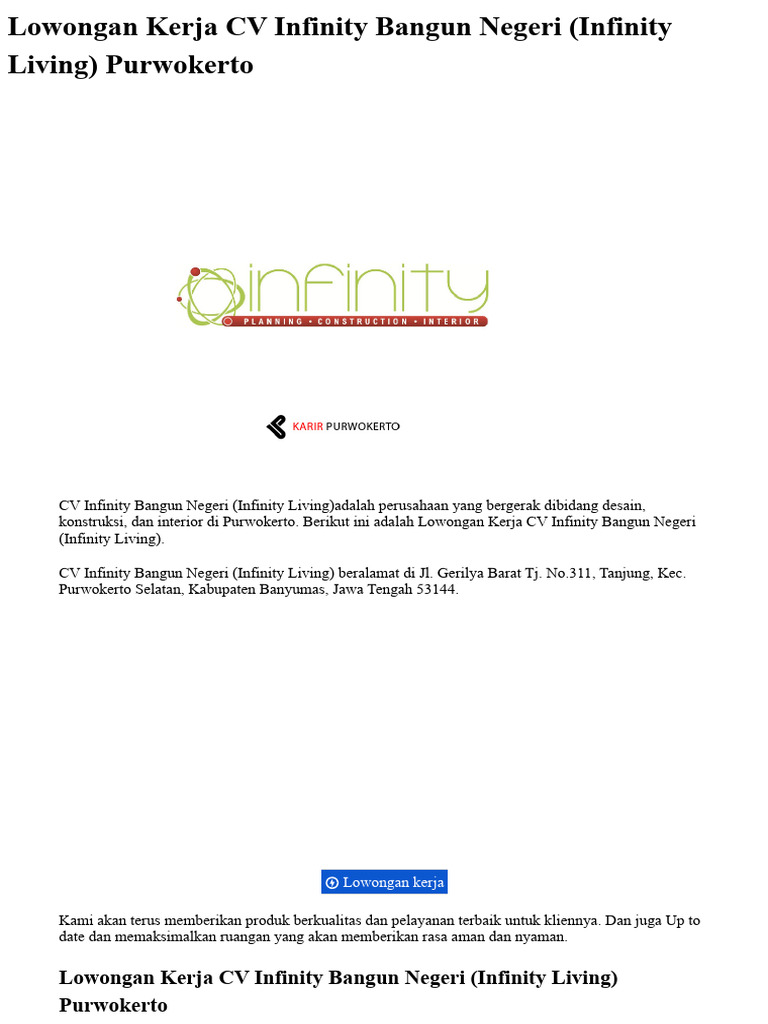 Lowongan Kerja CV Infinity Bangun Negeri (Infinity Living) Purwokerto

infinity
PLANNING • CONSTRUCTION • INTERIOR

KARIR PURWOKERTO

CV Infinity Bangun Negeri (Infinity Living)adalah perusahaan yang bergerak dibidang desain, konstruksi, dan interior di Purwokerto. Berikut ini adalah Lowongan Kerja CV Infinity Bangun Negeri (Infinity Living).

CV Infinity Bangun Negeri (Infinity Living) beralamat di Jl. Gerilya Barat Tj. No.311, Tanjung, Kec. Purwokerto Selatan, Kabupaten Banyumas, Jawa Tengah 53144.

Lowongan kerja

Kami akan terus memberikan produk berkualitas dan pelayanan terbaik untuk kliennya. Dan juga Up to date dan memaksimalkan ruangan yang akan memberikan rasa aman dan nyaman.

Lowongan Kerja CV Infinity Bangun Negeri (Infinity Living) Purwokerto